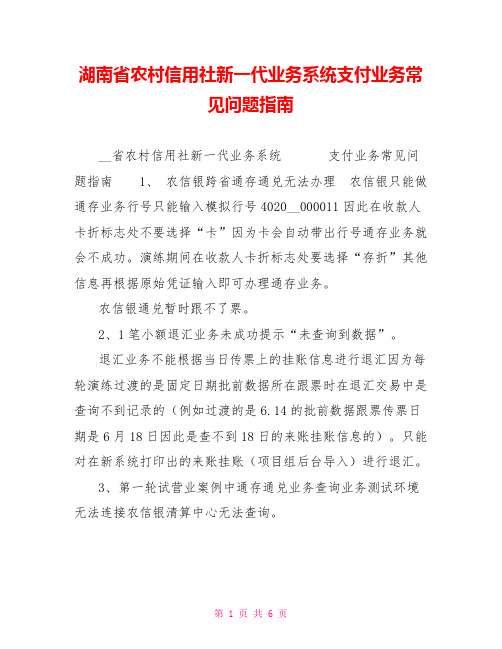 湖南省农村信用社新一代业务系统支付业务常见问题指南

__省农村信用社新一代业务系统　　　支付业务常见问题指南　　1、 农信银跨省通存通兑无法办理　农信银只能做通存业务行号只能输入模拟行号 4020__000011 因此在收款人卡折标志处不要选择“卡”因为卡会自动带出行号通存业务就会不成功。演练期间在收款人卡折标志处要选择“存折”其他信息再根据原始凭证输入即可办理通存业务。

农信银通兑暂时跟不了票。

2、1 笔小额退汇业务未成功提示“未查询到数据”。

退汇业务不能根据当日传票上的挂账信息进行退汇因为每轮演练过渡的是固定日期批前数据所在跟票时在退汇交易中是查询不到记录的（例如过渡的是 6.14 的批前数据跟票传票日期是 6 月 18 日因此是查不到 18 日的来账挂账信息的）。只能对在新系统打印出的来账挂账（项目组后台导入）进行退汇。

3、第一轮试营业案例中通存通兑业务查询业务测试环境无法连接农信银清算中心无法查询。

第 1 页 共 6 页